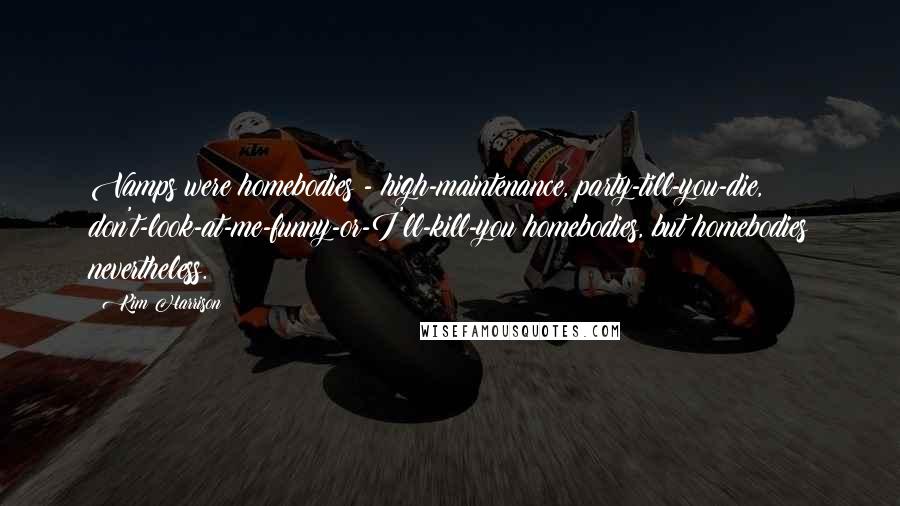 Vamps were homebodies - high-maintenance, party-till-you-die, don't-look-at-me-funny-or-I'll-kill-you homebodies, but homebodies nevertheless.

Kim Harrison

WISEFAMOUSQUOTES.COM